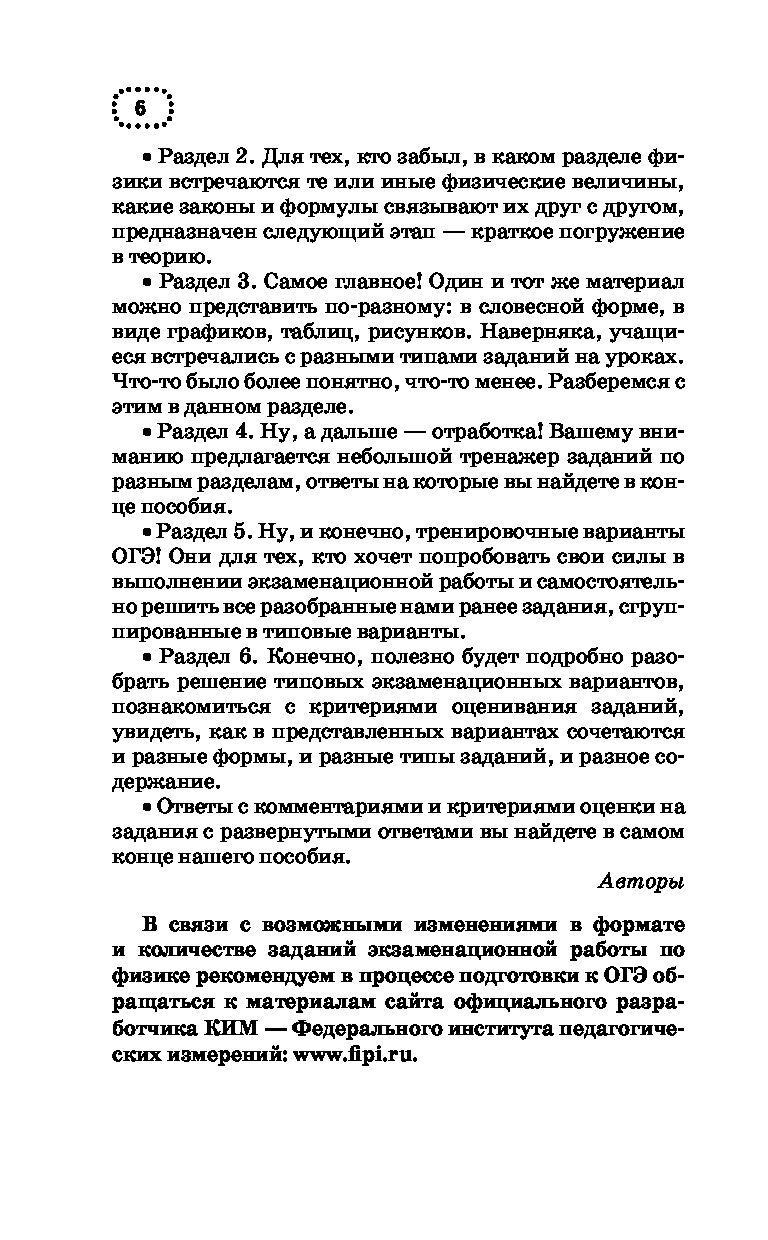 6

• Раздел 2. Для тех, кто забыл, в каком разделе физики встречаются те или иные физические величины, какие законы и формулы связывают их друг с другом, предназначен следующий этап — краткое погружение в теорию.

• Раздел 3. Самое главное! Один и тот же материал можно представить по-разному: в словесной форме, в виде графиков, таблиц, рисунков. Наверняка, учащиеся встречались с разными типами заданий на уроках. Что-то было более понятно, что-то менее. Разберемся с этим в данном разделе.

• Раздел 4. Ну, а дальше — отработка! Вашему вниманию предлагается небольшой тренажер заданий по разным разделам, ответы на которые вы найдете в конце пособия.

• Раздел 5. Ну, и конечно, тренировочные варианты ОГЭ! Они для тех, кто хочет попробовать свои силы в выполнении экзаменационной работы и самостоятельно решить все разобранные нами ранее задания, сгруппированные в типовые варианты.

• Раздел 6. Конечно, полезно будет подробно разобрать решение типовых экзаменационных вариантов, познакомиться с критериями оценивания заданий, увидеть, как в представленных вариантах сочетаются и разные формы, и разные типы заданий, и разное содержание.

• Ответы с комментариями и критериями оценки на задания с развернутыми ответами вы найдете в самом конце нашего пособия.

Авторы

В связи с возможными изменениями в формате и количестве заданий экзаменационной работы по физике рекомендуем в процессе подготовки к ОГЭ обращаться к материалам сайта официального разработчика КИМ — Федерального института педагогических измерений: www.fipi.ru.